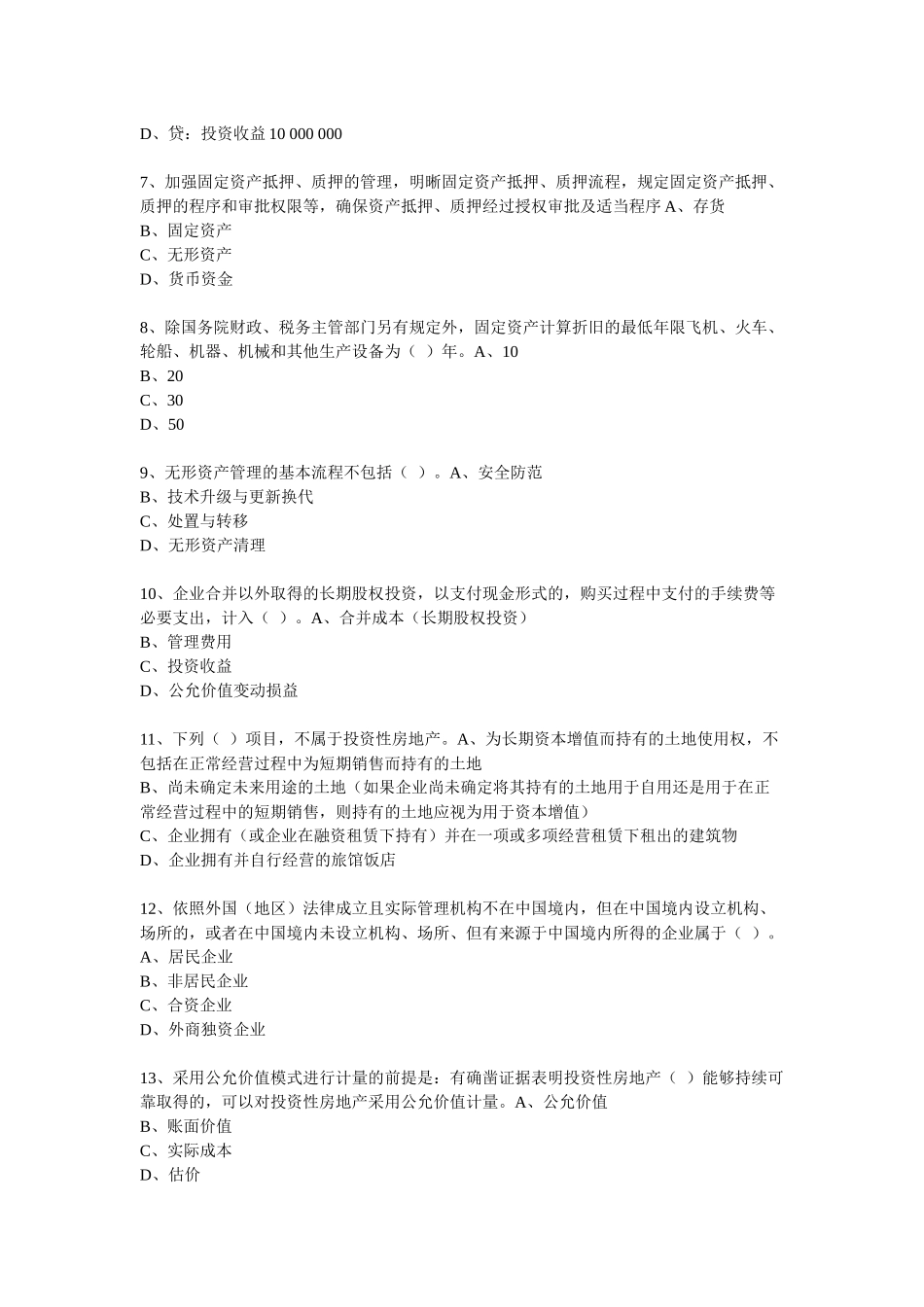 D、贷：投资收益 10 000 000

7、加强固定资产抵押、质押的管理，明晰固定资产抵押、质押流程，规定固定资产抵押、质押的程序和审批权限等，确保资产抵押、质押经过授权审批及适当程序 A、存货
B、固定资产
C、无形资产
D、货币资金

8、除国务院财政、税务主管部门另有规定外，固定资产计算折旧的最低年限飞机、火车、轮船、机器、机械和其他生产设备为（ ）年。A、10
B、20
C、30
D、50

9、无形资产管理的基本流程不包括（ ）。A、安全防范
B、技术升级与更新换代
C、处置与转移
D、无形资产清理

10、企业合并以外取得的长期股权投资，以支付现金形式的，购买过程中支付的手续费等必要支出，计入（ ）。A、合并成本（长期股权投资）
B、管理费用
C、投资收益
D、公允价值变动损益

11、下列（ ）项目，不属于投资性房地产。A、为长期资本增值而持有的土地使用权，不包括在正常经营过程中为短期销售而持有的土地
B、尚未确定未来用途的土地（如果企业尚未确定将其持有的土地用于自用还是用于在正常经营过程中的短期销售，则持有的土地应视为用于资本增值）
C、企业拥有（或企业在融资租赁下持有）并在一项或多项经营租赁下租出的建筑物
D、企业拥有并自行经营的旅馆饭店

12、依照外国（地区）法律成立且实际管理机构不在中国境内，但在中国境内设立机构、场所的，或者在中国境内未设立机构、场所、但有来源于中国境内所得的企业属于（ ）。
A、居民企业
B、非居民企业
C、合资企业
D、外商独资企业

13、采用公允价值模式进行计量的前提是：有确凿证据表明投资性房地产（ ）能够持续可靠取得的，可以对投资性房地产采用公允价值计量。A、公允价值
B、账面价值
C、实际成本
D、估价